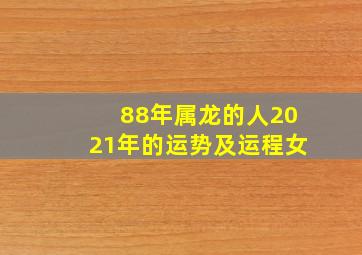 88年属龙的人2021年的运势及运程女